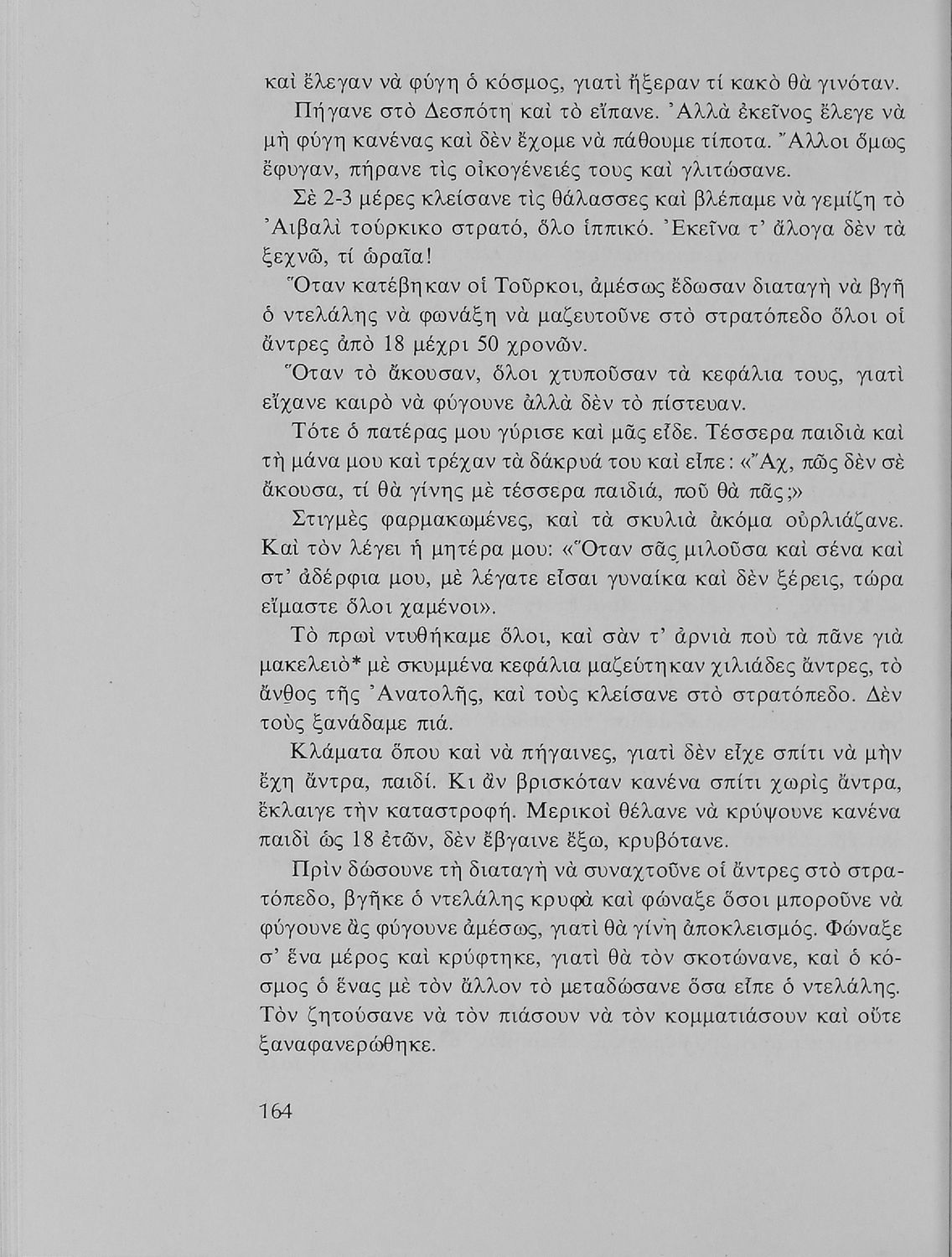 καὶ ἔλεγαν νὰ φύγη ὁ κόσμος, γιατὶ ἤξεραν τί κακὸ θὰ γινόταν.

Πήγανε στὸ Δεσπότη καὶ τὸ εἴπανε. Ἀλλὰ ἐκεῖνος ἔλεγε νὰ μὴ φύγη κανένας καὶ δὲν ἔχομε νὰ πάθουμε τίποτα. Ἄλλοι ὅμως ἔφυγαν, πήρανε τὶς οἰκογένειές τους καὶ γλιτώσανε.

Σὲ 2-3 μέρες κλείσανε τὶς θάλασσες καὶ βλέπαμε νὰ γεμίζη τὸ Ἀιβαλὶ τούρκικο στρατό, ὅλο ἱππικό. Ἐκεῖνα τ' ἄλογα δὲν τὰ ξεχνῶ, τί ὡραῖα!

Ὅταν κατέβηκαν οἱ Τοῦρκοι, ἀμέσως ἔδωσαν διαταγὴ νὰ βγῆ ὁ ντελάλης νὰ φωνάξη νὰ μαζευτοῦνε στὸ στρατόπεδο ὅλοι οἱ ἄντρες ἀπὸ 18 μέχρι 50 χρονῶν.

Ὅταν τὸ ἄκουσαν, ὅλοι χτυποῦσαν τὰ κεφάλια τους, γιατὶ εἴχανε καιρὸ νὰ φύγουνε ἀλλὰ δὲν τὸ πίστευαν.

Τότε ὁ πατέρας μου γύρισε καὶ μᾶς εἶδε. Τέσσερα παιδιὰ καὶ τὴ μάνα μου καὶ τρέχαν τὰ δάκρυά του καὶ εἶπε: «Ἄχ, πῶς δὲν σὲ ἄκουσα, τί θὰ γίνης μὲ τέσσερα παιδιά, ποῦ θὰ πᾶς;»

Στιγμὲς φαρμακωμένες, καὶ τὰ σκυλιὰ ἀκόμα οὐρλιάζανε. Καὶ τὸν λέγει ἡ μητέρα μου: «Ὅταν σᾶς μιλοῦσα καὶ σένα καὶ στ' ἀδέρφια μου, μὲ λέγατε εἶσαι γυναίκα καὶ δὲν ξέρεις, τώρα εἴμαστε ὅλοι χαμένοι».

Τὸ πρωὶ ντυθήκαμε ὅλοι, καὶ σὰν τ' ἀρνιὰ ποὺ τὰ πᾶνε γιὰ μακελειὸ* μὲ σκυμμένα κεφάλια μαζεύτηκαν χιλιάδες ἄντρες, τὸ ἄνθος τῆς Ἀνατολῆς, καὶ τοὺς κλείσανε στὸ στρατόπεδο. Δὲν τοὺς ξανάδαμε πιά.

Κλάματα ὅπου καὶ νὰ πήγαινες, γιατὶ δὲν εἶχε σπίτι νὰ μὴν ἔχη ἄντρα, παιδί. Κι ἂν βρισκόταν κανένα σπίτι χωρὶς ἄντρα, ἔκλαιγε τὴν καταστροφή. Μερικοὶ θέλανε νὰ κρύψουνε κανένα παιδὶ ὡς 18 ἐτῶν, δὲν ἔβγαινε ἔξω, κρυβότανε.

Πρὶν δώσουνε τὴ διαταγὴ νὰ συναχτοῦνε οἱ ἄντρες στὸ στρατόπεδο, βγῆκε ὁ ντελάλης κρυφὰ καὶ φώναξε ὅσοι μποροῦνε νὰ φύγουνε ἂς φύγουνε ἀμέσως, γιατὶ θὰ γίνη ἀποκλεισμός. Φώναξε σ' ἕνα μέρος καὶ κρύφτηκε, γιατὶ θὰ τὸν σκοτώνανε, καὶ ὁ κόσμος ὁ ἕνας μὲ τὸν ἄλλον τὸ μεταδώσανε ὅσα εἶπε ὁ ντελάλης. Τὸν ζητούσανε νὰ τὸν πιάσουν νὰ τὸν κομματιάσουν καὶ οὔτε ξαναφανερώθηκε.

164